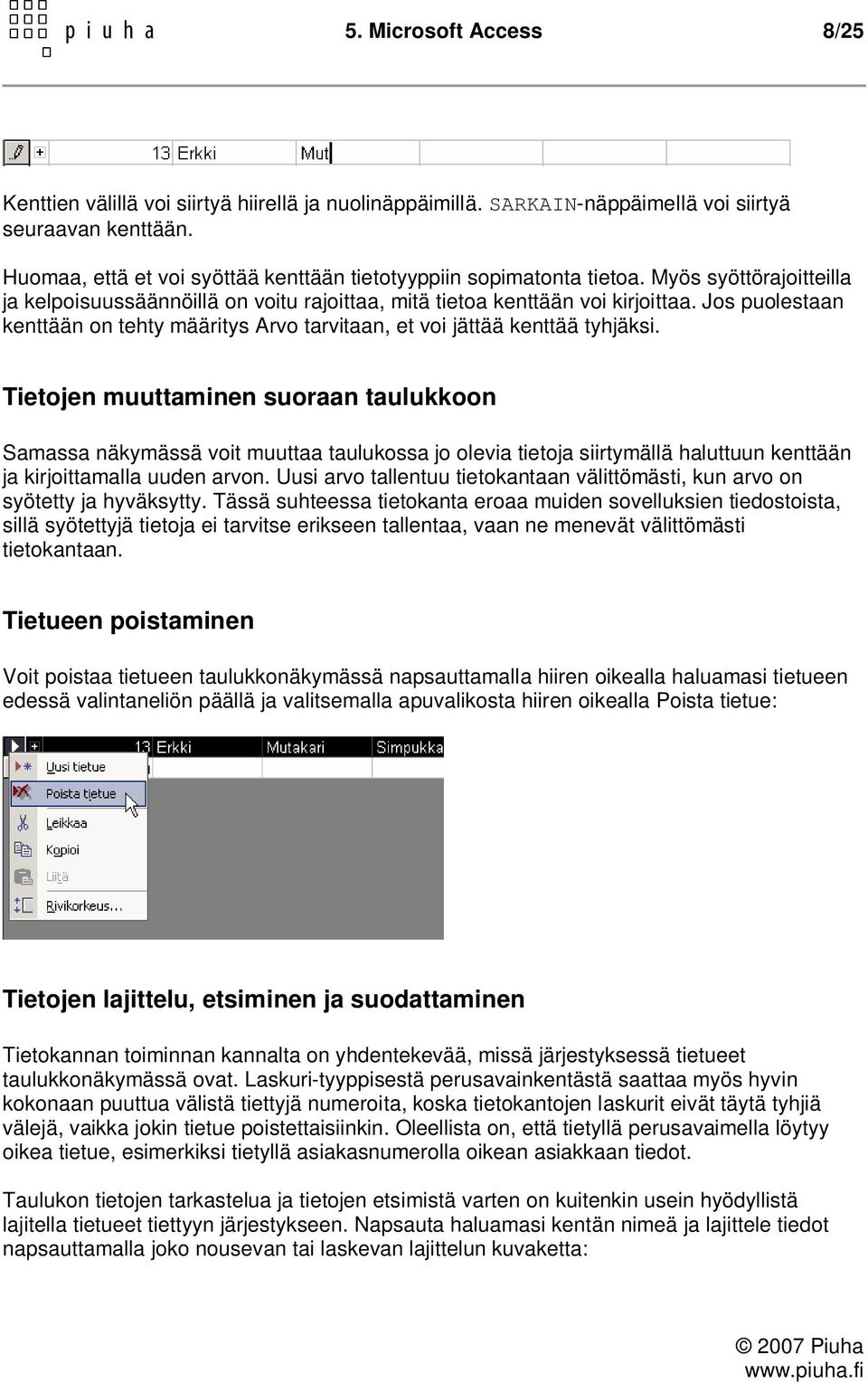 piuha 5. Microsoft Access 8/25

13 Erkki Mut

Kenttien välillä voi siirtyä hiirellä ja nuolinäppäimillä. SARKAIN-näppäimellä voi siirtyä seuraavan kenttään.

Huomaa, että et voi syöttää kenttään tietotyyppiin sopimatonta tietoa. Myös syöttörajoitteilla ja kelpoisuussäännöillä on voitu rajoittaa, mitä tietoa kenttään voi kirjoittaa. Jos puolestaan kenttään on tehty määritys Arvo tarvitaan, et voi jättää kenttää tyhjäksi.

Tietojen muuttaminen suoraan taulukkoon

Samassa näkymässä voit muuttaa taulukossa jo olevia tietoja siirtymällä haluttuun kenttään ja kirjoittamalla uuden arvon. Uusi arvo tallentuu tietokantaan välittömästi, kun arvo on syötetty ja hyväksytty. Tässä suhteessa tietokanta eroaa muiden sovelluksien tiedostoista, sillä syötettyjä tietoja ei tarvitse erikseen tallentaa, vaan ne menevät välittömästi tietokantaan.

Tietueen poistaminen

Voit poistaa tietueen taulukkonäkymässä napsauttamalla hiiren oikealla haluamasi tietueen edessä valintaneliön päällä ja valitsemalla apuvalikosta hiiren oikealla Poista tietue:

13 Erkki Mutakari Simpukka
Uusi tietue
Poista tietue
Leikkaa
Kopioi
Liitä
Rivikorkeus...

Tietojen lajittelu, etsiminen ja suodattaminen

Tietokannan toiminnan kannalta on yhdentekevää, missä järjestyksessä tietueet taulukkonäkymässä ovat. Laskuri-tyyppisestä perusavainkentästä saattaa myös hyvin kokonaan puuttua välistä tiettyjä numeroita, koska tietokantojen laskurit eivät täytä tyhjiä välejä, vaikka jokin tietue poistettaisiinkin. Oleellista on, että tietyllä perusavaimella löytyy oikea tietue, esimerkiksi tietyllä asiakasnumerolla oikean asiakkaan tiedot.

Taulukon tietojen tarkastelua ja tietojen etsimistä varten on kuitenkin usein hyödyllistä lajitella tietueet tiettyyn järjestykseen. Napsauta haluamasi kentän nimeä ja lajittele tiedot napsauttamalla joko nousevan tai laskevan lajittelun kuvaketta:

© 2007 Piuha
www.piuha.fi